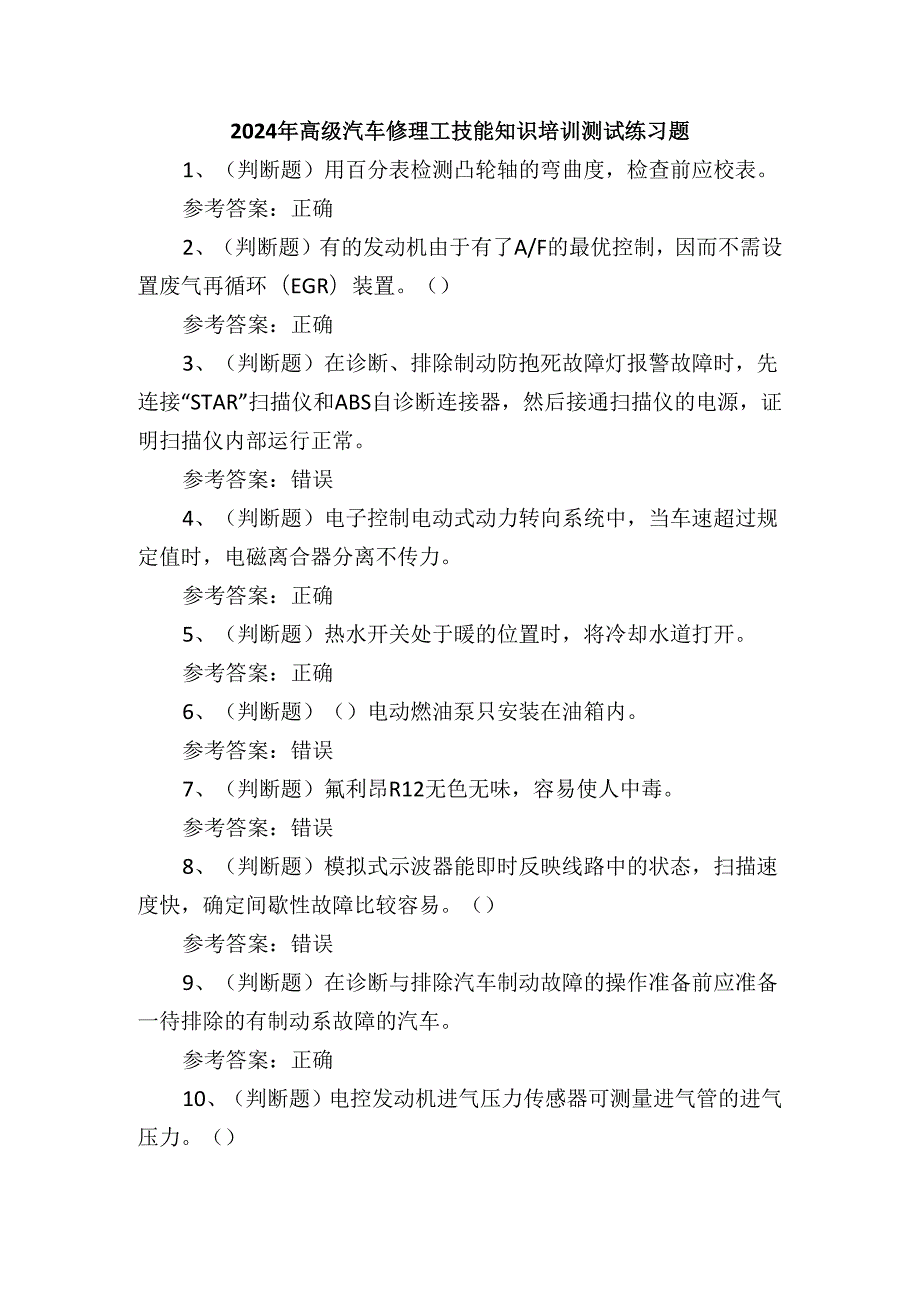 2024年高级汽车修理工技能知识培训测试练习题

1、（判断题）用百分表检测凸轮轴的弯曲度，检查前应校表。

参考答案：正确

2、（判断题）有的发动机由于有了A/F的最优控制，因而不需设置废气再循环（EGR）装置。（）

参考答案：正确

3、（判断题）在诊断、排除制动防抱死故障灯报警故障时，先连接“STAR”扫描仪和ABS自诊断连接器，然后接通扫描仪的电源，证明扫描仪内部运行正常。

参考答案：错误

4、（判断题）电子控制电动式动力转向系统中，当车速超过规定值时，电磁离合器分离不传力。

参考答案：正确

5、（判断题）热水开关处于暖的位置时，将冷却水道打开。

参考答案：正确

6、（判断题）（）电动燃油泵只安装在油箱内。

参考答案：错误

7、（判断题）氟利昂R12无色无味，容易使人中毒。

参考答案：错误

8、（判断题）模拟式示波器能即时反映线路中的状态，扫描速度快，确定间歇性故障比较容易。（）

参考答案：错误

9、（判断题）在诊断与排除汽车制动故障的操作准备前应准备一待排除的有制动系故障的汽车。

参考答案：正确

10、（判断题）电控发动机进气压力传感器可测量进气管的进气压力。（）